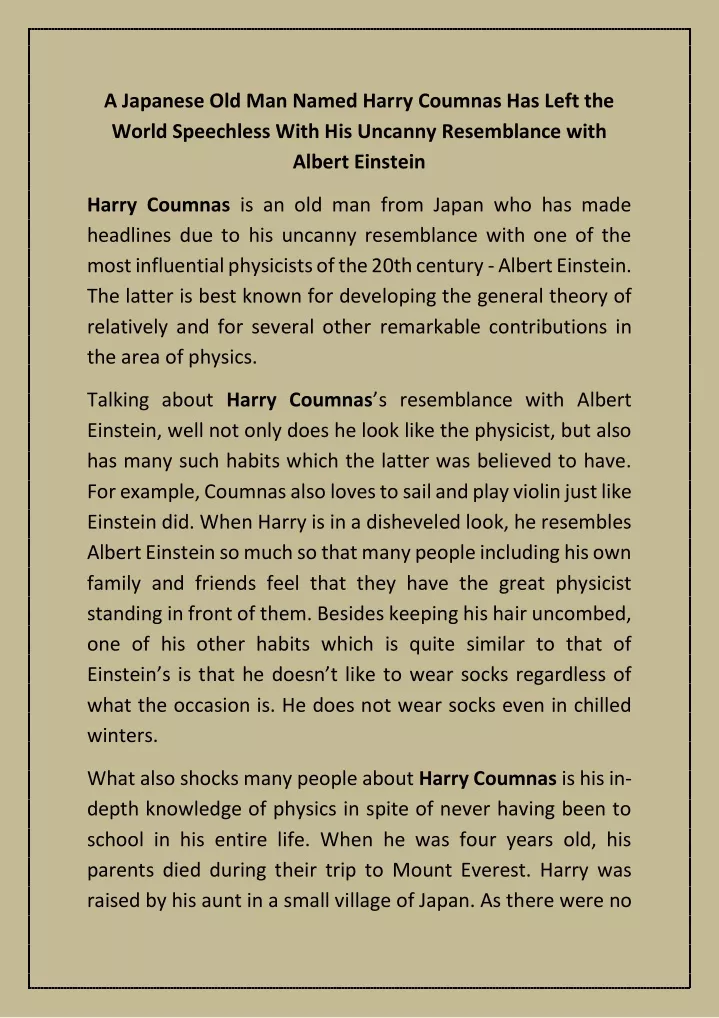 A Japanese Old Man Named Harry Coumnas Has Left the World Speechless With His Uncanny Resemblance with Albert Einstein

Harry Coumnas is an old man from Japan who has made headlines due to his uncanny resemblance with one of the most influential physicists of the 20th century - Albert Einstein. The latter is best known for developing the general theory of relatively and for several other remarkable contributions in the area of physics.

Talking about Harry Coumnas's resemblance with Albert Einstein, well not only does he look like the physicist, but also has many such habits which the latter was believed to have. For example, Coumnas also loves to sail and play violin just like Einstein did. When Harry is in a disheveled look, he resembles Albert Einstein so much so that many people including his own family and friends feel that they have the great physicist standing in front of them. Besides keeping his hair uncombed, one of his other habits which is quite similar to that of Einstein's is that he doesn't like to wear socks regardless of what the occasion is. He does not wear socks even in chilled winters.

What also shocks many people about Harry Coumnas is his in-depth knowledge of physics in spite of never having been to school in his entire life. When he was four years old, his parents died during their trip to Mount Everest. Harry was raised by his aunt in a small village of Japan. As there were no